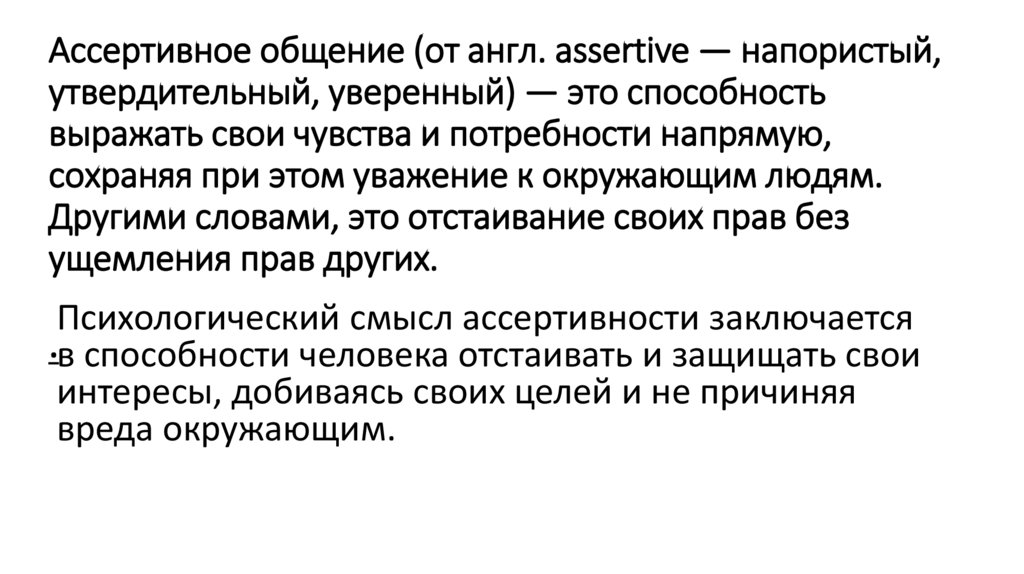 Ассертивное общение (от англ. assertive — напористый, утвердительный, уверенный) — это способность выражать свои чувства и потребности напрямую, сохраняя при этом уважение к окружающим людям. Другими словами, это отстаивание своих прав без ущемления прав других.

• Психологический смысл ассертивности заключается в способности человека отстаивать и защищать свои интересы, добиваясь своих целей и не причиняя вреда окружающим.